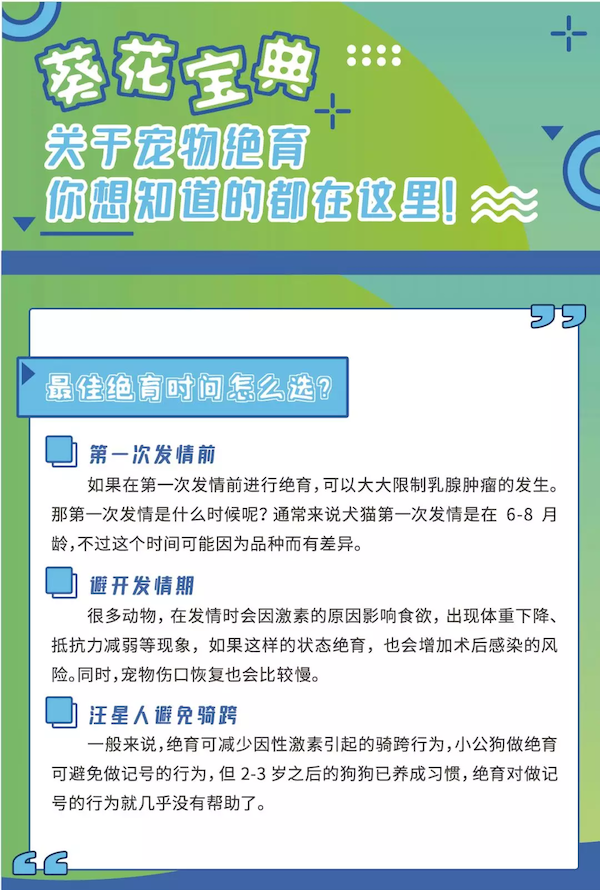 葵花宝典

关于宠物绝育
你想知道的都在这里!

最佳绝育时间怎么选?

第一次发情前

如果在第一次发情前进行绝育,可以大大限制乳腺肿瘤的发生。那第一次发情是什么时候呢?通常来说犬猫第一次发情是在 6-8 月龄,不过这个时间可能因为品种而有差异。

避开发情期

很多动物,在发情时会因激素的原因影响食欲,出现体重下降、抵抗力减弱等现象,如果这样的状态绝育,也会增加术后感染的风险。同时,宠物伤口恢复也会比较慢。

汪星人避免骑跨

一般来说,绝育可减少因性激素引起的骑跨行为,小公狗做绝育可避免做记号的行为,但 2-3 岁之后的狗狗已养成习惯,绝育对做记号的行为就几乎没有帮助了。